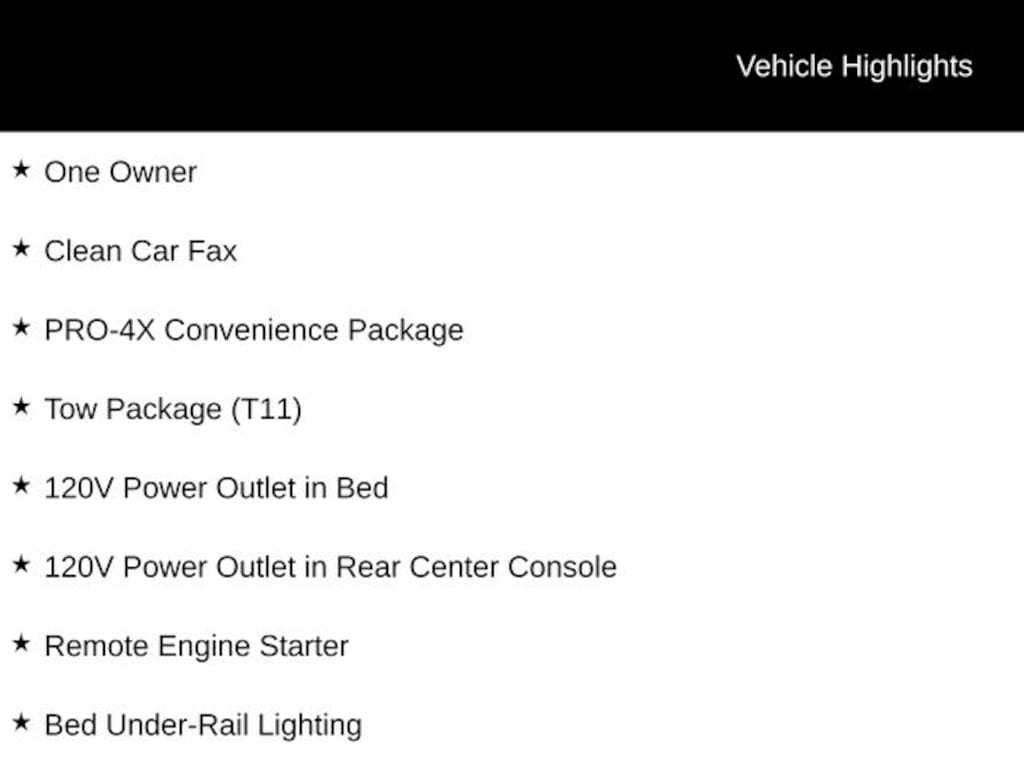 Vehicle Highlights

★ One Owner

★ Clean Car Fax

★ PRO-4X Convenience Package

★ Tow Package (T11)

★ 120V Power Outlet in Bed

★ 120V Power Outlet in Rear Center Console

★ Remote Engine Starter

★ Bed Under-Rail Lighting